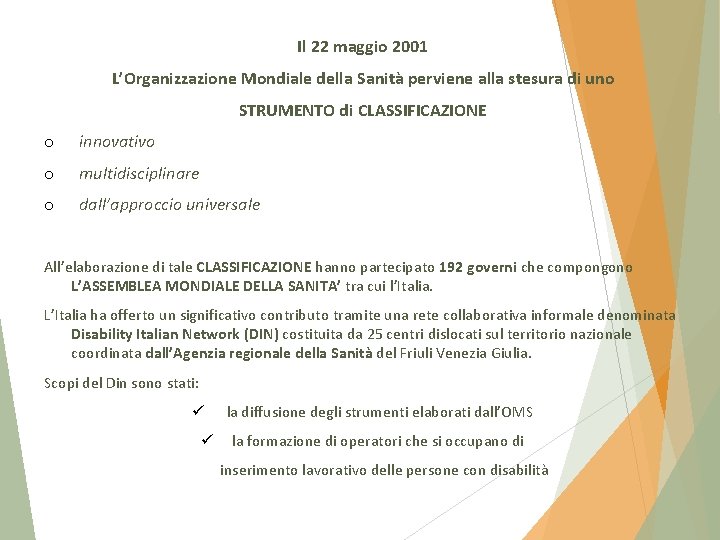 Il 22 maggio 2001

L'Organizzazione Mondiale della Sanità perviene alla stesura di uno

STRUMENTO di CLASSIFICAZIONE

o innovativo

o multidisciplinare

o dall'approccio universale

All'elaborazione di tale CLASSIFICAZIONE hanno partecipato 192 governi che compongono L'ASSEMBLEA MONDIALE DELLA SANITA' tra cui l'Italia.

L'Italia ha offerto un significativo contributo tramite una rete collaborativa informale denominata Disability Italian Network (DIN) costituita da 25 centri dislocati sul territorio nazionale coordinata dall'Agenzia regionale della Sanità del Friuli Venezia Giulia.

Scopi del Din sono stati:

✓ la diffusione degli strumenti elaborati dall'OMS

✓ la formazione di operatori che si occupano di inserimento lavorativo delle persone con disabilità